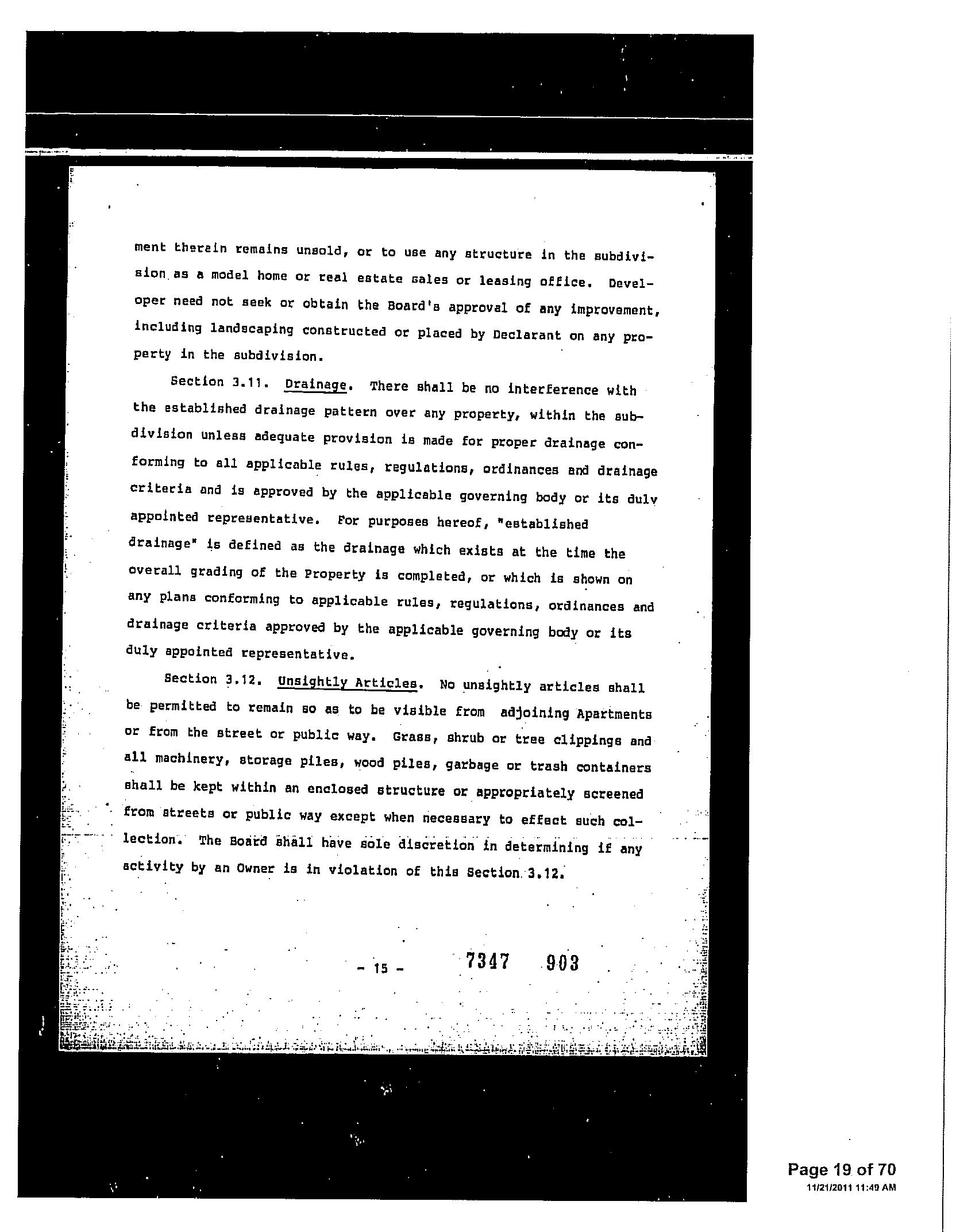 ment therein remains unsold, or to use any structure in the subdivision as a model home or real estate sales or leasing office. Developer need not seek or obtain the Board's approval of any improvement, including landscaping constructed or placed by Declarant on any property in the subdivision.

Section 3.11. Drainage. There shall be no interference with the established drainage pattern over any property, within the subdivision unless adequate provision is made for proper drainage conforming to all applicable rules, regulations, ordinances and drainage criteria and is approved by the applicable governing body or its duly appointed representative. For purposes hereof, "established drainage" is defined as the drainage which exists at the time the overall grading of the Property is completed, or which is shown on any plans conforming to applicable rules, regulations, ordinances and drainage criteria approved by the applicable governing body or its duly appointed representative.

Section 3.12. Unsightly Articles. No unsightly articles shall be permitted to remain so as to be visible from adjoining Apartments or from the street or public way. Grass, shrub or tree clippings and all machinery, storage piles, wood piles, garbage or trash containers shall be kept within an enclosed structure or appropriately screened from streets or public way except when necessary to effect such collection. The Board shall have sole discretion in determining if any activity by an Owner is in violation of this Section 3.12.

- 15 - 7347 903

Page 19 of 70
11/21/2011 11:49 AM